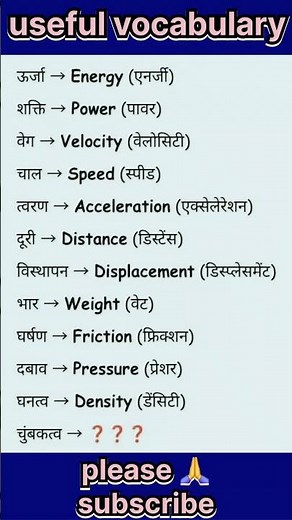 useful vocabulary

ऊर्जा → Energy (एनर्जी)

शक्ति → Power (पावर)

वेग → Velocity (वेलोसिटी)

चाल → Speed (स्पीड)

त्वरण → Acceleration (एक्सेलेरेशन)

दूरी → Distance (डिस्टेंस)

विस्थापन → Displacement (डिस्प्लेसमेंट)

भार → Weight (वेट)

घर्षण → Friction (फ्रिक्शन)

दबाव → Pressure (प्रेशर)

घनत्व → Density (डेंसिटी)

चुंबकत्व → ? ? ?

please 🙏 subscribe